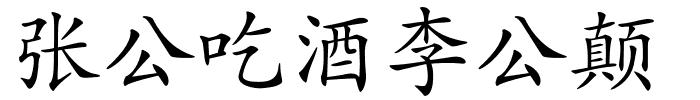 张公吃酒李公颠